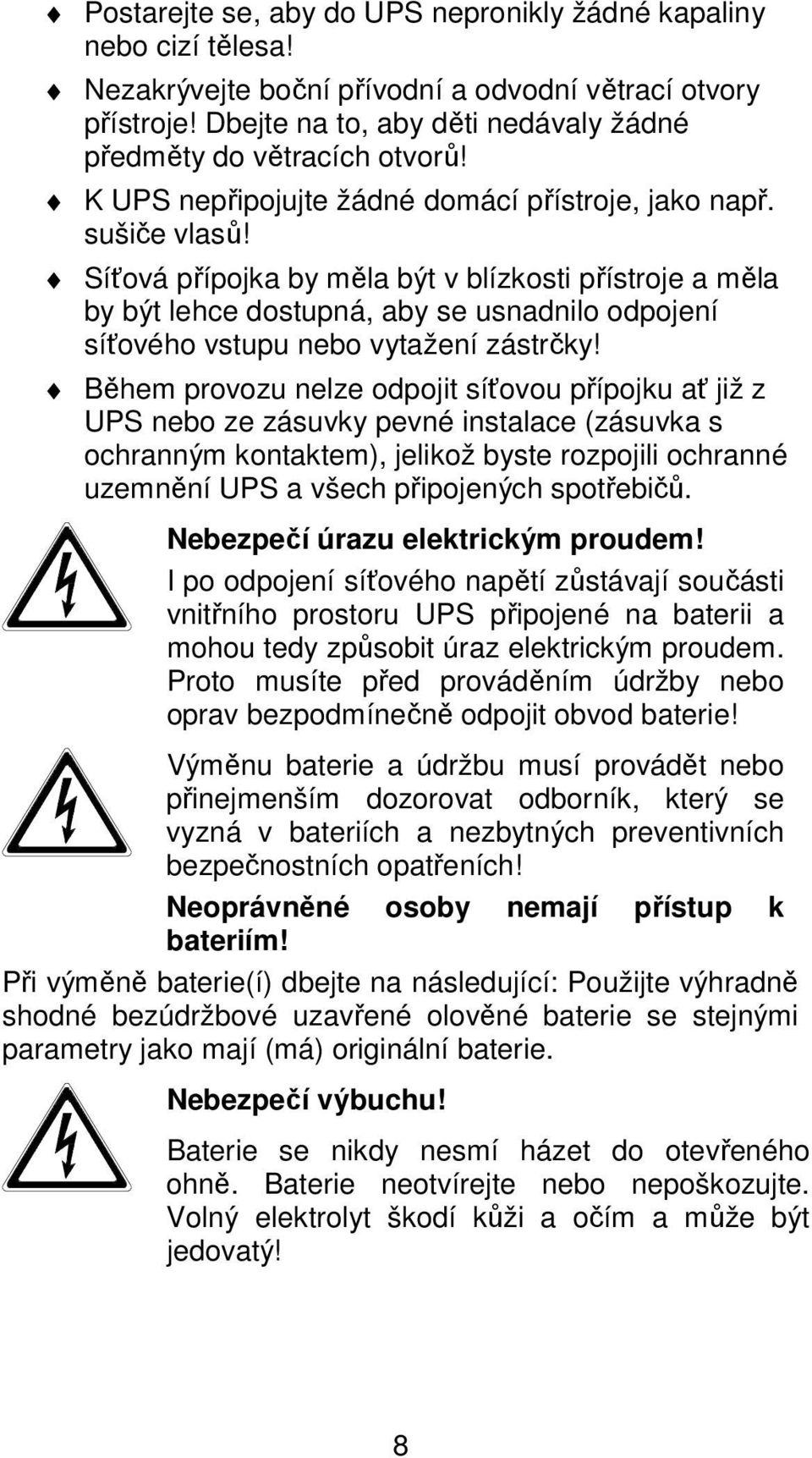 ♦ Postarejte se, aby do UPS nepronikly žádné kapaliny nebo cizí tělesa!

♦ Nezakrývejte boční přívodní a odvodní větrací otvory přístroje! Dbejte na to, aby děti nedávaly žádné předměty do větracích otvorů!

♦ K UPS nepřipojujte žádné domácí přístroje, jako např. sušiče vlasů!

♦ Síťová přípojka by měla být v blízkosti přístroje a měla by být lehce dostupná, aby se usnadnilo odpojení síťového vstupu nebo vytažení zástrčky!

♦ Během provozu nelze odpojit síťovou přípojku ať již z UPS nebo ze zásuvky pevné instalace (zásuvka s ochranným kontaktem), jelikož byste rozpojili ochranné uzemnění UPS a všech připojených spotřebičů.

Nebezpečí úrazu elektrickým proudem!

I po odpojení síťového napětí zůstávají součásti vnitřního prostoru UPS připojené na baterii a mohou tedy způsobit úraz elektrickým proudem. Proto musíte před prováděním údržby nebo oprav bezpodmínečně odpojit obvod baterie!

Výměnu baterie a údržbu musí provádět nebo přinejmenším dozorovat odborník, který se vyzná v bateriích a nezbytných preventivních bezpečnostních opatřeních!

Neoprávněné osoby nemají přístup k bateriím!

Při výměně baterie(í) dbejte na následující: Použijte výhradně shodné bezúdržbové uzavřené olověné baterie se stejnými parametry jako mají (má) originální baterie.

Nebezpečí výbuchu!

Baterie se nikdy nesmí házet do otevřeného ohně. Baterie neotvírejte nebo nepoškozujte. Volný elektrolyt škodí kůži a očím a může být jedovatý!

8